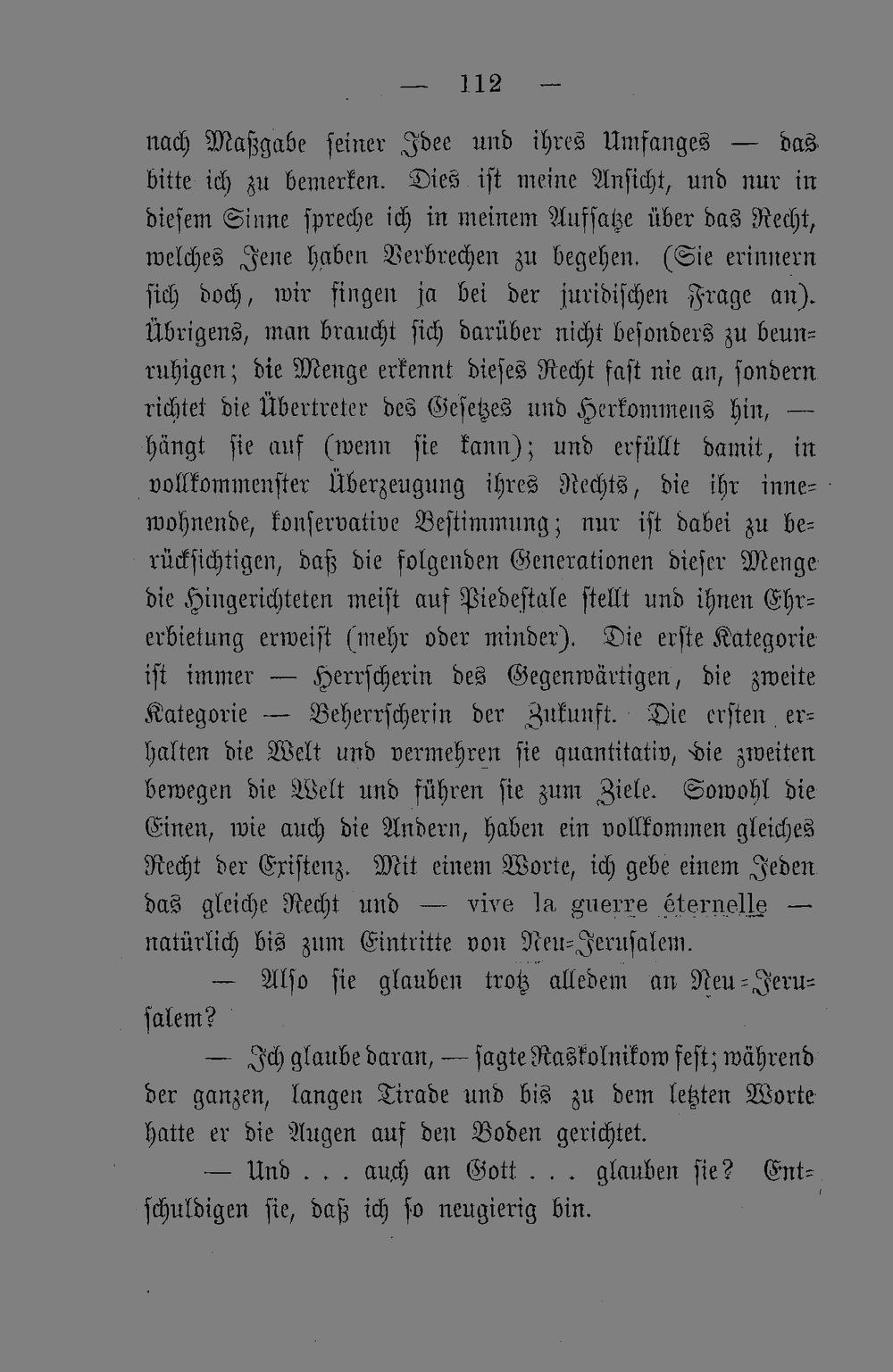 — 112 —

nach Maßgabe seiner Idee und ihres Umfanges — das bitte ich zu bemerken. Dies ist meine Ansicht, und nur in diesem Sinne spreche ich in meinem Aufsatze über das Recht, welches Jene haben Verbrechen zu begehen. (Sie erinnern sich doch, wir fingen ja bei der juridischen Frage an). Übrigens, man braucht sich darüber nicht besonders zu beunruhigen; die Menge erkennt dieses Recht fast nie an, sondern richtet die Übertreter des Gesetzes und Herkommens hin, — hängt sie auf (wenn sie kann); und erfüllt damit, in vollkommenster Überzeugung ihres Rechts, die ihr innewohnende, konservative Bestimmung; nur ist dabei zu berücksichtigen, daß die folgenden Generationen dieser Menge die Hingerichteten meist auf Piedestale stellt und ihnen Ehrerbietung erweist (mehr oder minder). Die erste Kategorie ist immer — Herrscherin des Gegenwärtigen, die zweite Kategorie — Beherrscherin der Zukunft. Die ersten erhalten die Welt und vermehren sie quantitativ, die zweiten bewegen die Welt und führen sie zum Ziele. Sowohl die Einen, wie auch die Andern, haben ein vollkommen gleiches Recht der Existenz. Mit einem Worte, ich gebe einem Jeden das gleiche Recht und — vive la guerre éternelle — natürlich bis zum Eintritte von Neu-Jerusalem.

— Also sie glauben trotz alledem an Neu-Jerusalem?

— Ich glaube daran, — sagte Raskolnikow fest; während der ganzen, langen Tirade und bis zu dem letzten Worte hatte er die Augen auf den Boden gerichtet.

— Und . . . auch an Gott . . . glauben sie? Entschuldigen sie, daß ich so neugierig bin.